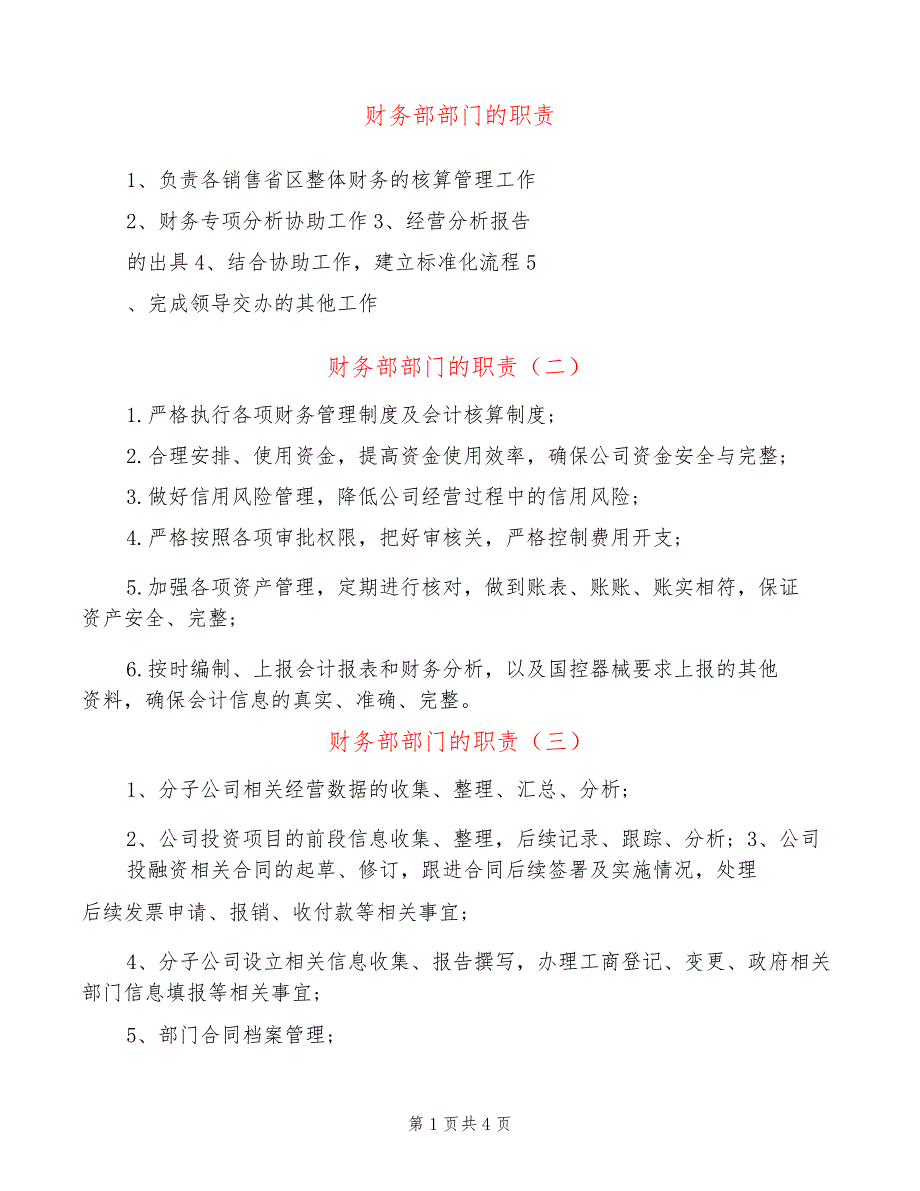 财务部部门的职责

1、负责各销售省区整体财务的核算管理工作

2、财务专项分析协助工作 3、经营分析报告的出具 4、结合协助工作，建立标准化流程 5、完成领导交办的其他工作

财务部部门的职责（二）

1.严格执行各项财务管理制度及会计核算制度；

2.合理安排、使用资金，提高资金使用效率，确保公司资金安全与完整；

3.做好信用风险管理，降低公司经营过程中的信用风险；

4.严格按照各项审批权限，把好审核关，严格控制费用开支；

5.加强各项资产管理，定期进行核对，做到账表、账账、账实相符，保证资产安全、完整；

6.按时编制、上报会计报表和财务分析，以及国控器械要求上报的其他资料，确保会计信息的真实、准确、完整。

财务部部门的职责（三）

1、分子公司相关经营数据的收集、整理、汇总、分析；

2、公司投资项目的前段信息收集、整理，后续记录、跟踪、分析；3、公司投融资相关合同的起草、修订，跟进合同后续签署及实施情况，处理后续发票申请、报销、收付款等相关事宜；

4、分子公司设立相关信息收集、报告撰写，办理工商登记、变更、政府相关部门信息填报等相关事宜；

5、部门合同档案管理；

第 1 页共 4 页